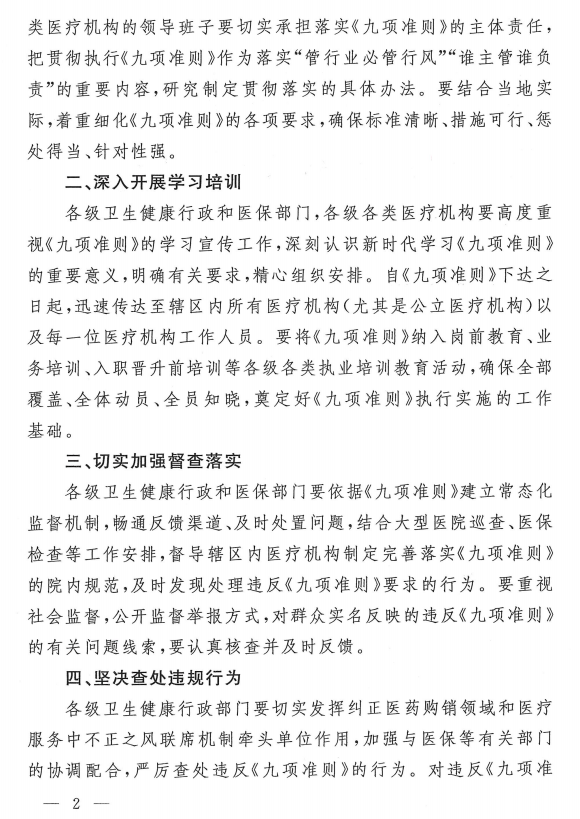 类医疗机构的领导班子要切实承担落实《九项准则》的主体责任，把贯彻执行《九项准则》作为落实“管行业必管行风”“谁主管谁负责”的重要内容，研究制定贯彻落实的具体办法。要结合当地实际，着重细化《九项准则》的各项要求，确保标准清晰、措施可行、惩处得当、针对性强。

二、深入开展学习培训

各级卫生健康行政和医保部门，各级各类医疗机构要高度重视《九项准则》的学习宣传工作，深刻认识新时代学习《九项准则》的重要意义，明确有关要求，精心组织安排。自《九项准则》下达之日起，迅速传达至辖区内所有医疗机构（尤其是公立医疗机构）以及每一位医疗机构工作人员。要将《九项准则》纳入岗前教育、业务培训、入职晋升前培训等各级各类执业培训教育活动，确保全部覆盖、全体动员、全员知晓，奠定好《九项准则》执行实施的工作基础。

三、切实加强督查落实

各级卫生健康行政和医保部门要依据《九项准则》建立常态化监督机制，畅通反馈渠道、及时处置问题，结合大型医院巡查、医保检查等工作安排，督导辖区内医疗机构制定完善落实《九项准则》的院内规范，及时发现处理违反《九项准则》要求的行为。要重视社会监督，公开监督举报方式，对群众实名反映的违反《九项准则》的有关问题线索，要认真核查并及时反馈。

四、坚决查处违规行为

各级卫生健康行政部门要切实发挥纠正医药购销领域和医疗服务中不正之风联席机制牵头单位作用，加强与医保等有关部门的协调配合，严厉查处违反《九项准则》的行为。对违反《九项准

— 2 —